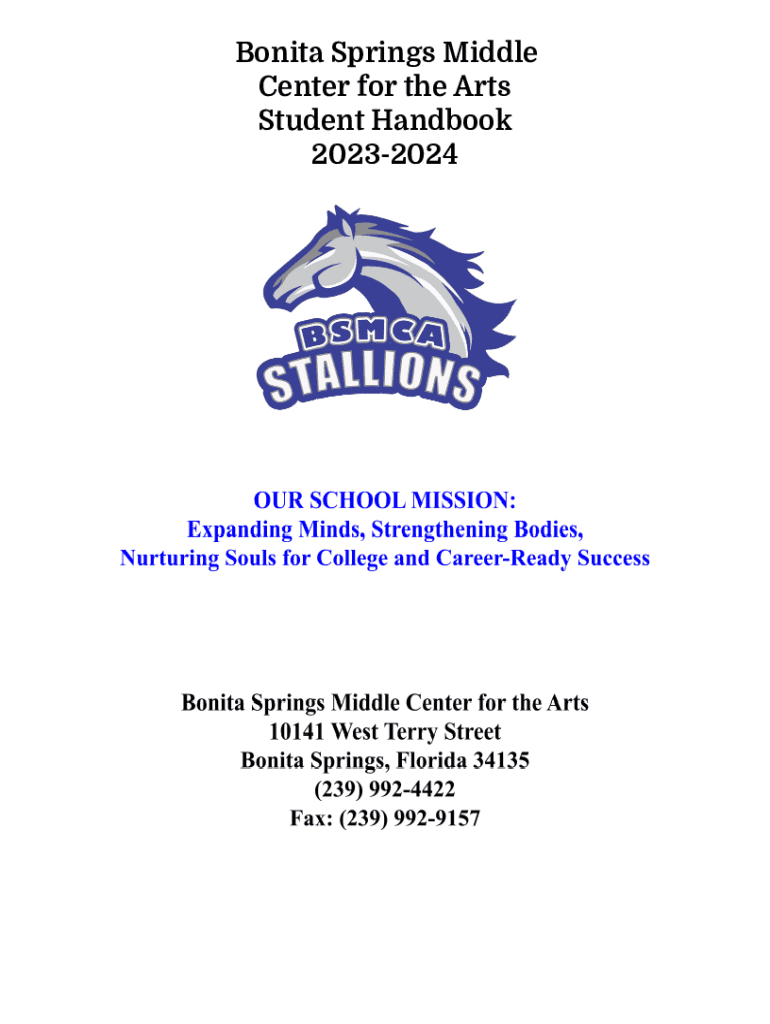 Bonita Springs Middle
Center for the Arts
Student Handbook
2023-2024

BSMCA
STALLIONS

OUR SCHOOL MISSION:
Expanding Minds, Strengthening Bodies,
Nurturing Souls for College and Career-Ready Success

Bonita Springs Middle Center for the Arts
10141 West Terry Street
Bonita Springs, Florida 34135
(239) 992-4422
Fax: (239) 992-9157